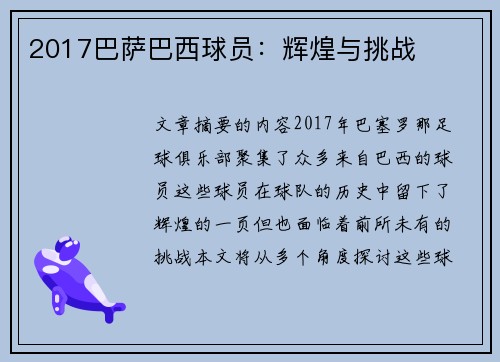 2017巴萨巴西球员：辉煌与挑战

文章摘要的内容2017年巴塞罗那足球俱乐部聚集了众多来自巴西的球员这些球员在球队的历史中留下了辉煌的一页但也面临着前所未有的挑战本文将从多个角度探讨这些球